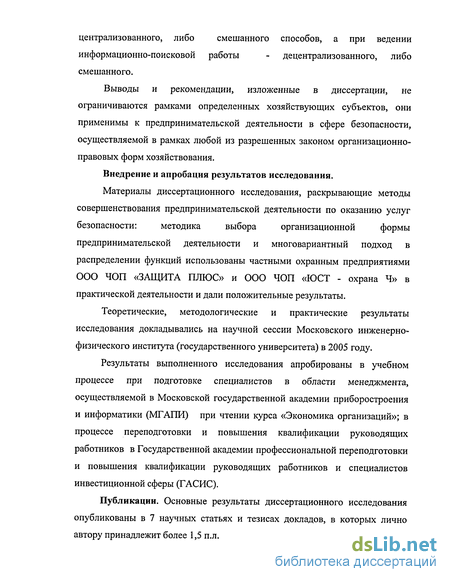 централизованного, либо смешанного способов, а при ведении информационно-поисковой работы - децентрализованного, либо смешанного.

Выводы и рекомендации, изложенные в диссертации, не ограничиваются рамками определенных хозяйствующих субъектов, они применимы к предпринимательской деятельности в сфере безопасности, осуществляемой в рамках любой из разрешенных законом организационно-правовых форм хозяйствования.

Внедрение и апробация результатов исследования.

Материалы диссертационного исследования, раскрывающие методы совершенствования предпринимательской деятельности по оказанию услуг безопасности: методика выбора организационной формы предпринимательской деятельности и многовариантный подход в распределении функций использованы частными охранным предприятиями ООО ЧОП «ЗАЩИТА ПЛЮС» и ООО ЧОП «ЮСТ - охрана Ч» в практической деятельности и дали положительные результаты.

Теоретические, методологические и практические результаты исследования докладывались на научной сессии Московского инженерно-физического института (государственного университета) в 2005 году.

Результаты выполненного исследования апробированы в учебном процессе при подготовке специалистов в области менеджмента, осуществляемой в Московской государственной академии приборостроения и информатики (МГАПИ) при чтении курса «Экономика организаций»; в процессе переподготовки и повышения квалификации руководящих работников в Государственной академии профессиональной переподготовки и повышения квалификации руководящих работников и специалистов инвестиционной сферы (ГАСИС).

Публикации. Основные результаты диссертационного исследования опубликованы в 7 научных статьях и тезисах докладов, в которых лично автору принадлежит более 1,5 п.л.

dsLib.net
библиотека диссертаций